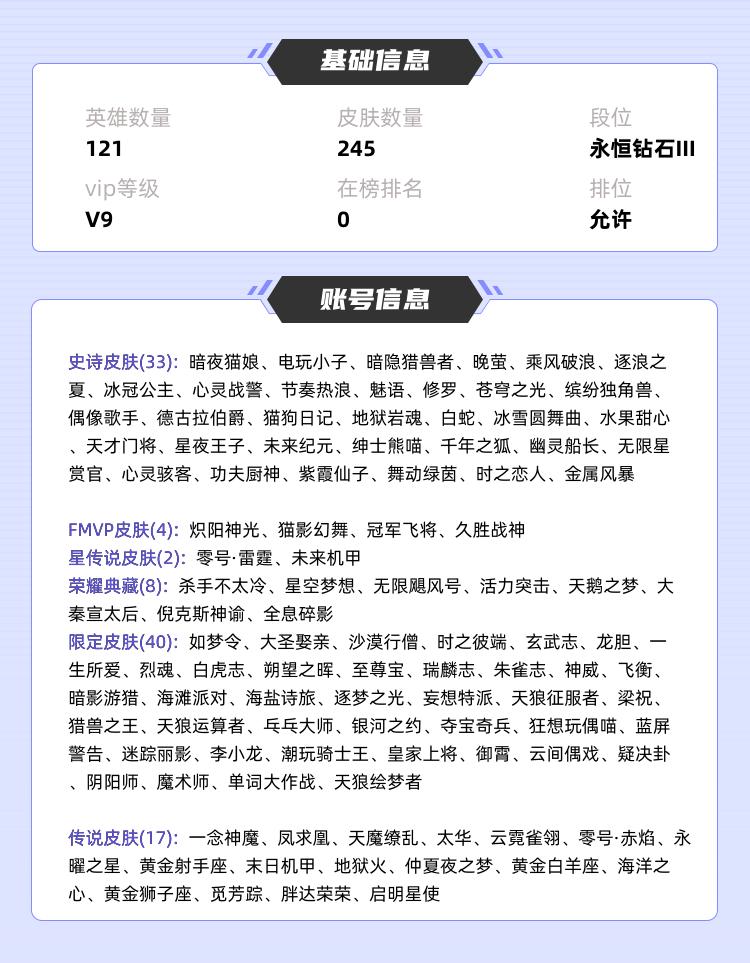 基础信息

英雄数量
121

皮肤数量
245

段位
永恒钻石III

vip等级
V9

在榜排名
0

排位
允许

账号信息

史诗皮肤(33): 暗夜猫娘、电玩小子、暗隐猎兽者、晚萤、乘风破浪、逐浪之夏、冰冠公主、心灵战警、节奏热浪、魅语、修罗、苍穹之光、缤纷独角兽、偶像歌手、德古拉伯爵、猫狗日记、地狱岩魂、白蛇、冰雪圆舞曲、水果甜心、天才门将、星夜王子、未来纪元、绅士熊喵、千年之狐、幽灵船长、无限星赏官、心灵骇客、功夫厨神、紫霞仙子、舞动绿茵、时之恋人、金属风暴

FMVP皮肤(4): 炽阳神光、猫影幻舞、冠军飞将、久胜战神
星传说皮肤(2): 零号·雷霆、未来机甲
荣耀典藏(8): 杀手不太冷、星空梦想、无限飓风号、活力突击、天鹅之梦、大秦宣太后、倪克斯神谕、全息碎影
限定皮肤(40): 如梦令、大圣娶亲、沙漠行僧、时之彼端、玄武志、龙胆、一生所爱、烈魂、白虎志、朔望之晖、至尊宝、瑞麟志、朱雀志、神威、飞衡、暗影游猎、海滩派对、海盐诗旅、逐梦之光、妄想特派、天狼征服者、梁祝、猎兽之王、天狼运算者、乓乓大师、银河之约、夺宝奇兵、狂想玩偶喵、蓝屏警告、迷踪丽影、李小龙、潮玩骑士王、皇家上将、御霄、云间偶戏、疑决卦、阴阳师、魔术师、单词大作战、天狼绘梦者

传说皮肤(17): 一念神魔、凤求凰、天魔缭乱、太华、云霓雀翎、零号·赤焰、永曜之星、黄金射手座、末日机甲、地狱火、仲夏夜之梦、黄金白羊座、海洋之心、黄金狮子座、觅芳踪、胖达荣荣、启明星使